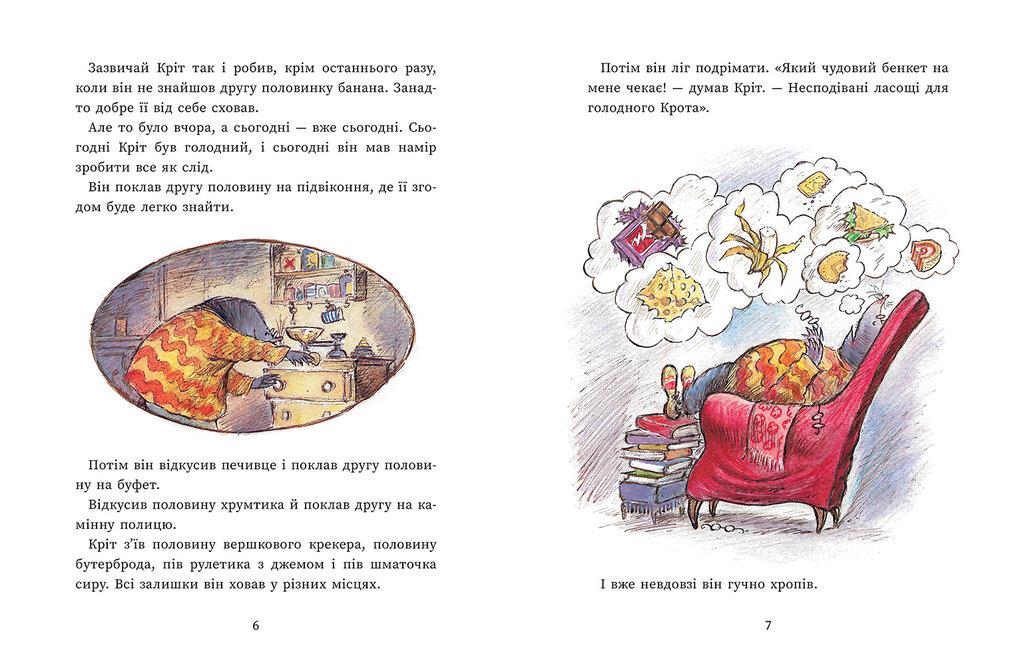 Зазвичай Кріт так і робив, крім останнього разу, коли він не знайшов другу половинку банана. Занадто добре її від себе сховав.

Але то було вчора, а сьогодні — вже сьогодні. Сьогодні Кріт був голодний, і сьогодні він мав намір зробити все як слід.

Він поклав другу половину на підвіконня, де її згодом буде легко знайти.

Потім він відкусив печивце і поклав другу половину на буфет.

Відкусив половину хрумтика й поклав другу на камінну полицю.

Кріт з'їв половину вершкового крекера, половину бутерброда, пів рулетика з джемом і пів шматочка сиру. Всі залишки він ховав у різних місцях.

6

Потім він ліг подрімати. «Який чудовий бенкет на мене чекає! — думав Кріт. — Несподівані ласощі для голодного Крота».

І вже невдовзі він гучно хропів.

7